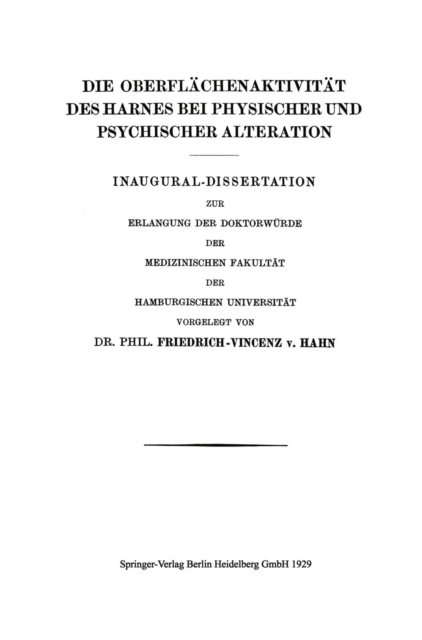 DIE OBERFLÄCHENAKTIVITÄT DES HARNES BEI PHYSISCHER UND PSYCHISCHER ALTERATION

INAUGURAL-DISSERTATION

ZUR

ERLANGUNG DER DOKTORWÜRDE

DER

MEDIZINISCHEN FAKULTÄT

DER

HAMBURGISCHEN UNIVERSITÄT

VORGELEGT VON

DR. PHIL. FRIEDRICH-VINCENZ v. HAHN

Springer-Verlag Berlin Heidelberg GmbH 1929